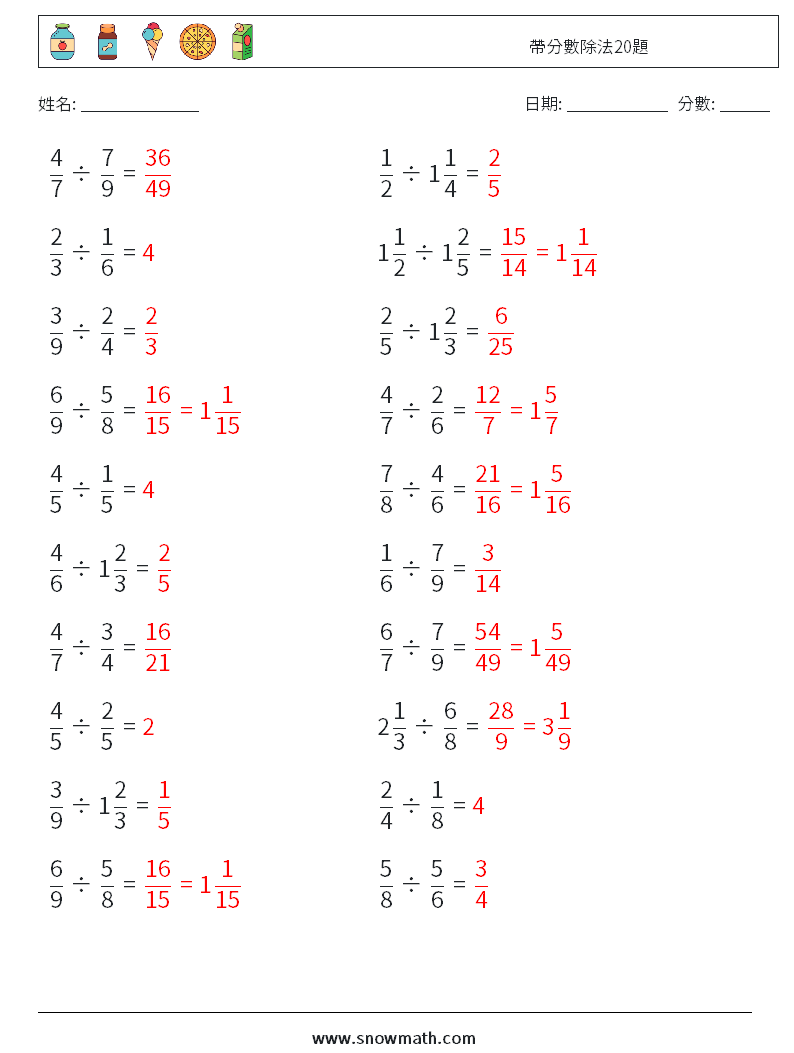 帶分數除法20題

姓名: ______________

日期: ____________ 分數: ______

$\frac{4}{7} \div \frac{7}{9} = \frac{36}{49}$

$\frac{2}{3} \div \frac{1}{6} = 4$

$\frac{3}{9} \div \frac{2}{4} = \frac{2}{3}$

$\frac{6}{9} \div \frac{5}{8} = \frac{16}{15} = 1\frac{1}{15}$

$\frac{4}{5} \div \frac{1}{5} = 4$

$\frac{4}{6} \div 1\frac{2}{3} = \frac{2}{5}$

$\frac{4}{7} \div \frac{3}{4} = \frac{16}{21}$

$\frac{4}{5} \div \frac{2}{5} = 2$

$\frac{3}{9} \div 1\frac{2}{3} = \frac{1}{5}$

$\frac{6}{9} \div \frac{5}{8} = \frac{16}{15} = 1\frac{1}{15}$

$\frac{1}{2} \div 1\frac{1}{4} = \frac{2}{5}$

$1\frac{1}{2} \div 1\frac{2}{5} = \frac{15}{14} = 1\frac{1}{14}$

$\frac{2}{5} \div 1\frac{2}{3} = \frac{6}{25}$

$\frac{4}{7} \div \frac{2}{6} = \frac{12}{7} = 1\frac{5}{7}$

$\frac{7}{8} \div \frac{4}{6} = \frac{21}{16} = 1\frac{5}{16}$

$\frac{1}{6} \div \frac{7}{9} = \frac{3}{14}$

$\frac{6}{7} \div \frac{7}{9} = \frac{54}{49} = 1\frac{5}{49}$

$2\frac{1}{3} \div \frac{6}{8} = \frac{28}{9} = 3\frac{1}{9}$

$\frac{2}{4} \div \frac{1}{8} = 4$

$\frac{5}{8} \div \frac{5}{6} = \frac{3}{4}$

www.snowmath.com